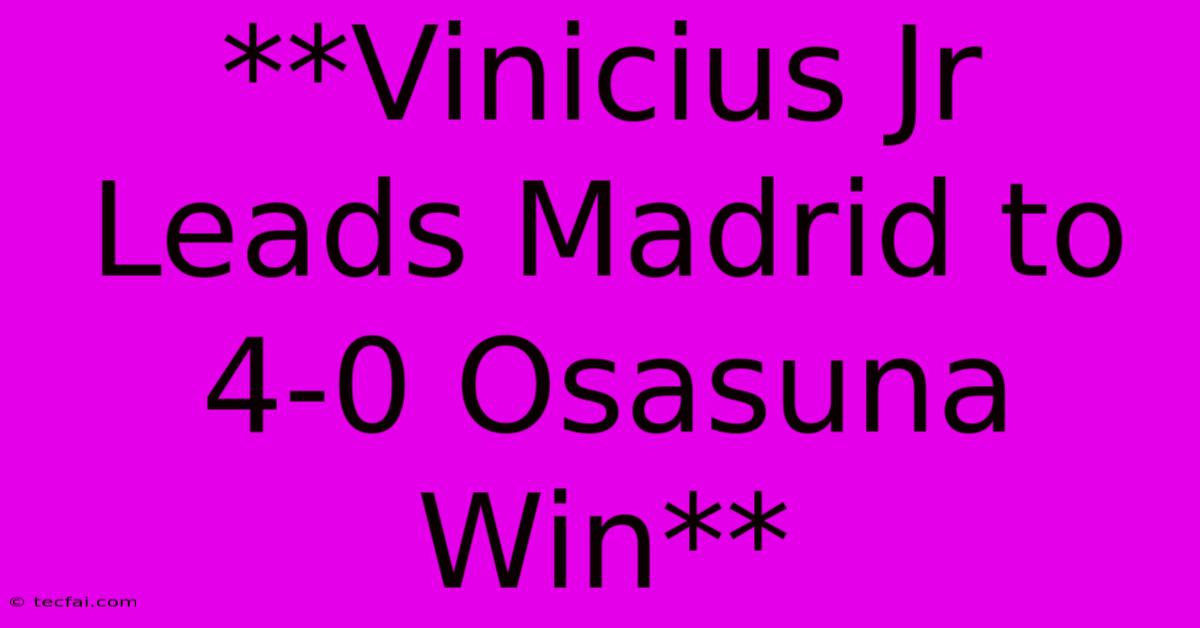 **Vinicius Jr Leads Madrid to 4-0 Osasuna Win**

© tecfai.com